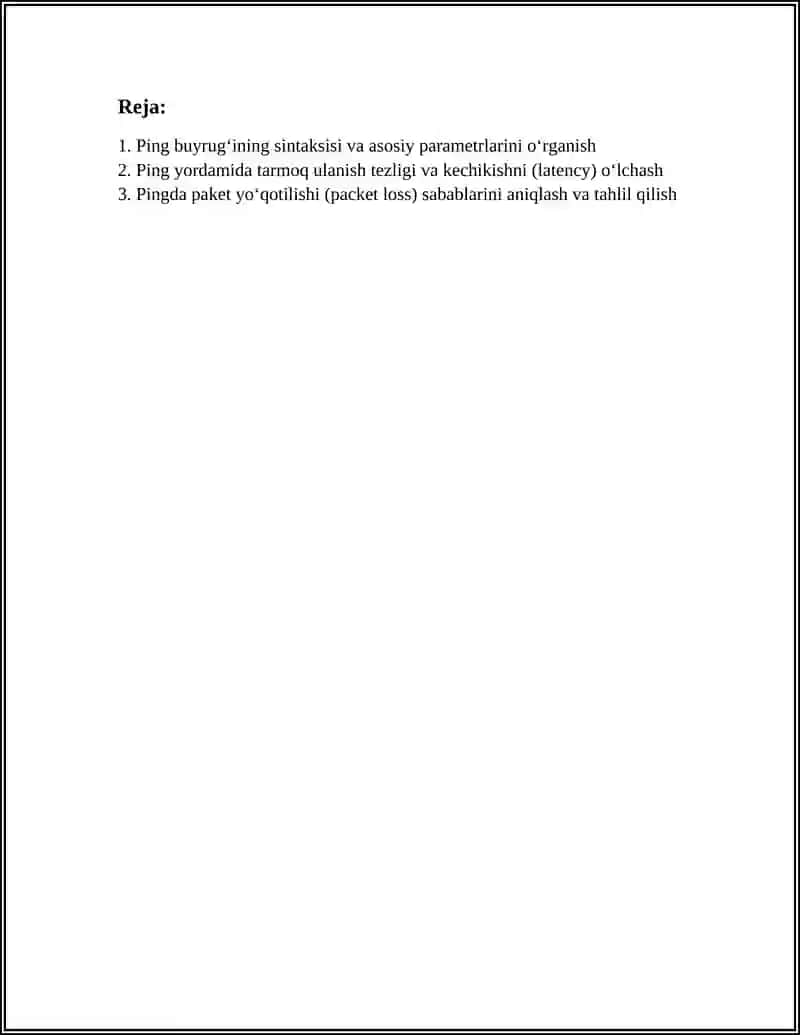 Reja:

1. Ping buyrug‘ining sintaksisi va asosiy parametrlarini o‘rganish
2. Ping yordamida tarmoq ulanish tezligi va kechikishni (latency) o‘lchash
3. Pingda paket yo‘qotilishi (packet loss) sabablarini aniqlash va tahlil qilish